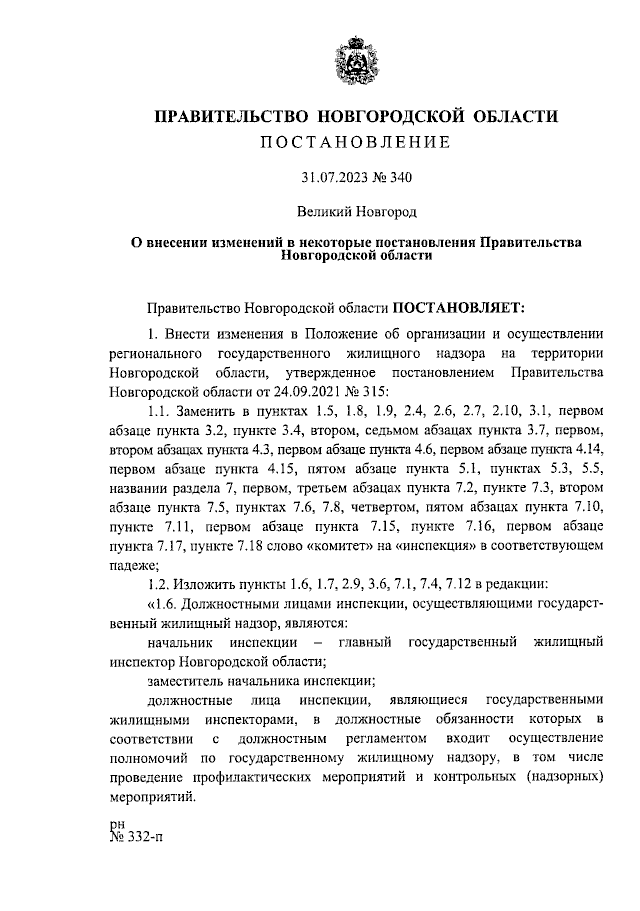 ПРАВИТЕЛЬСТВО НОВГОРОДСКОЙ ОБЛАСТИ
ПОСТАНОВЛЕНИЕ

31.07.2023 № 340

Великий Новгород

О внесении изменений в некоторые постановления Правительства Новгородской области

Правительство Новгородской области ПОСТАНОВЛЯЕТ:

1. Внести изменения в Положение об организации и осуществлении регионального государственного жилищного надзора на территории Новгородской области, утвержденное постановлением Правительства Новгородской области от 24.09.2021 № 315:

1.1. Заменить в пунктах 1.5, 1.8, 1.9, 2.4, 2.6, 2.7, 2.10, 3.1, первом абзаце пункта 3.2, пункте 3.4, втором, седьмом абзацах пункта 3.7, первом, втором абзацах пункта 4.3, первом абзаце пункта 4.6, первом абзаце пункта 4.14, первом абзаце пункта 4.15, пятом абзаце пункта 5.1, пунктах 5.3, 5.5, названии раздела 7, первом, третьем абзацах пункта 7.2, пункте 7.3, втором абзаце пункта 7.5, пунктах 7.6, 7.8, четвертом, пятом абзацах пункта 7.10, пункте 7.11, первом абзаце пункта 7.15, пункте 7.16, первом абзаце пункта 7.17, пункте 7.18 слово «комитет» на «инспекция» в соответствующем падеже;

1.2. Изложить пункты 1.6, 1.7, 2.9, 3.6, 7.1, 7.4, 7.12 в редакции:

«1.6. Должностными лицами инспекции, осуществляющими государственный жилищный надзор, являются:

начальник инспекции – главный государственный жилищный инспектор Новгородской области;

заместитель начальника инспекции;

должностные лица инспекции, являющиеся государственными жилищными инспекторами, в должностные обязанности которых в соответствии с должностным регламентом входит осуществление полномочий по государственному жилищному надзору, в том числе проведение профилактических мероприятий и контрольных (надзорных) мероприятий.

рн
№ 332-п